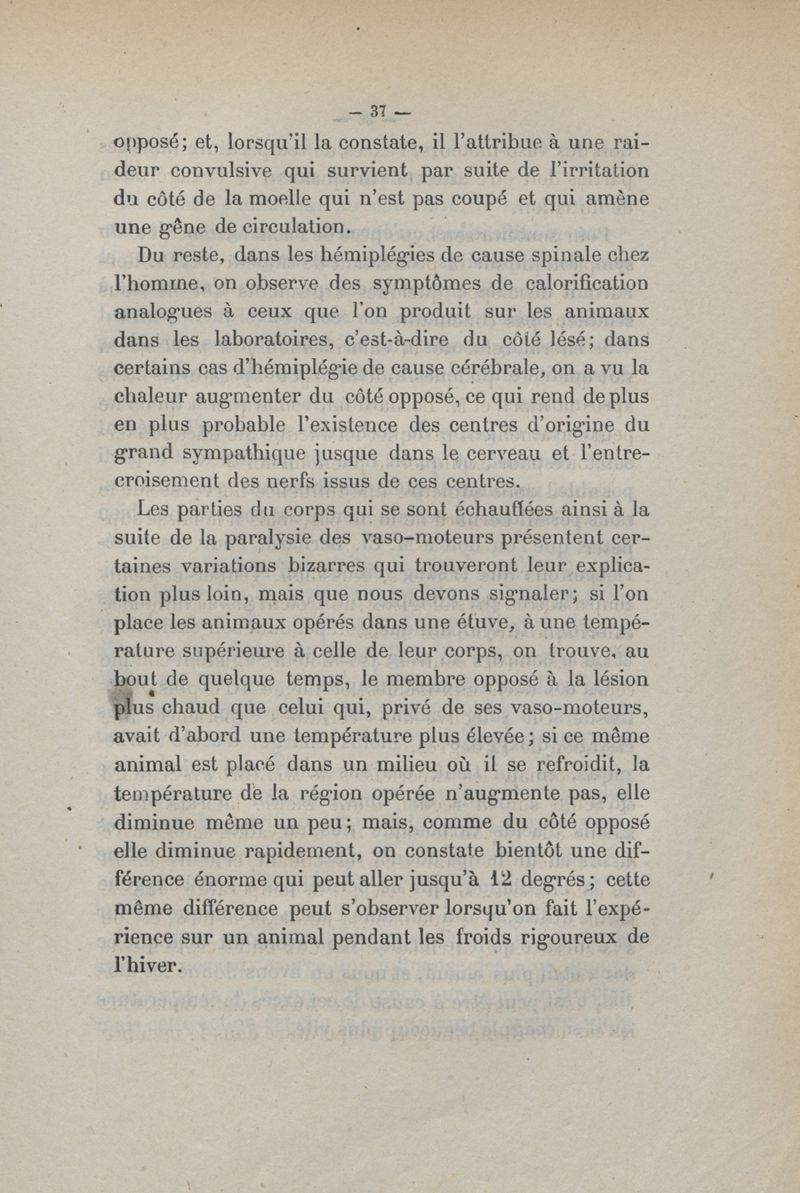 — 37 —

opposé; et, lorsqu'il la constate, il l'attribue à une raideur convulsive qui survient par suite de l'irritation du côté de la moelle qui n'est pas coupé et qui amène une gêne de circulation.

Du reste, dans les hémiplégies de cause spinale chez l'homme, on observe des symptômes de calorification analogues à ceux que l'on produit sur les animaux dans les laboratoires, c'est-à-dire du côté lésé; dans certains cas d'hémiplégie de cause cérébrale, on a vu la chaleur augmenter du côté opposé, ce qui rend de plus en plus probable l'existence des centres d'origine du grand sympathique jusque dans le cerveau et l'entrecroisement des nerfs issus de ces centres.

Les parties du corps qui se sont échauffées ainsi à la suite de la paralysie des vaso-moteurs présentent certaines variations bizarres qui trouveront leur explication plus loin, mais que nous devons signaler; si l'on place les animaux opérés dans une étuve, à une température supérieure à celle de leur corps, on trouve, au bout de quelque temps, le membre opposé à la lésion plus chaud que celui qui, privé de ses vaso-moteurs, avait d'abord une température plus élevée; si ce même animal est placé dans un milieu où il se refroidit, la température de la région opérée n'augmente pas, elle diminue même un peu; mais, comme du côté opposé elle diminue rapidement, on constate bientôt une différence énorme qui peut aller jusqu'à 12 degrés; cette même différence peut s'observer lorsqu'on fait l'expérience sur un animal pendant les froids rigoureux de l'hiver.